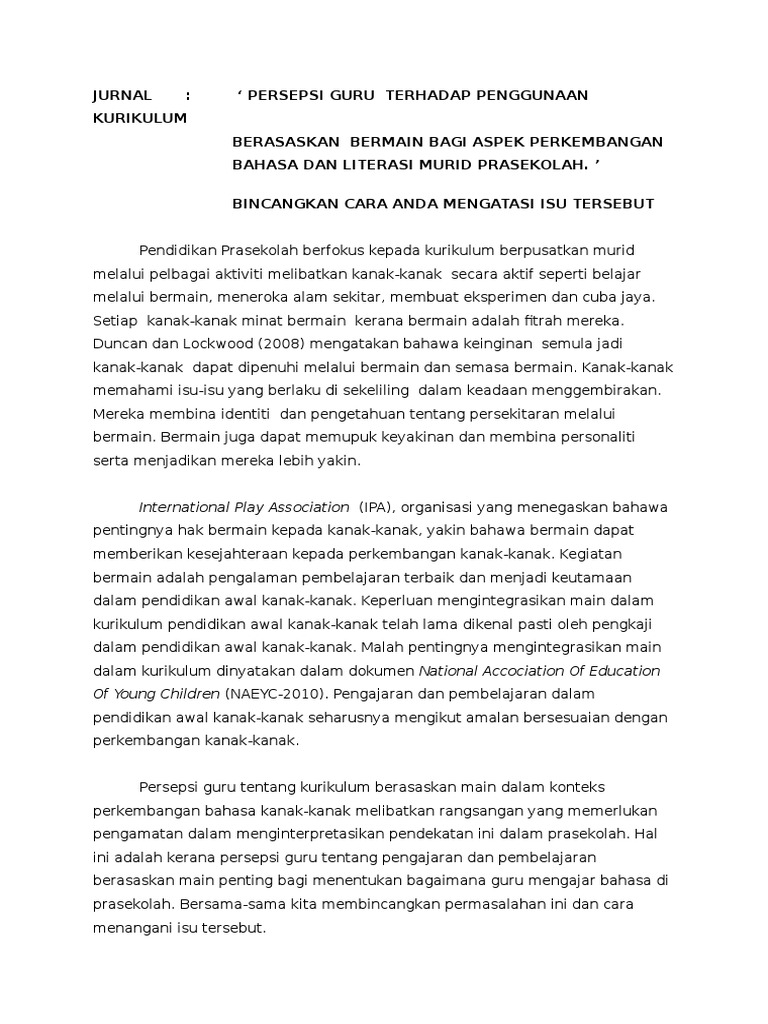 JURNAL : ‘ PERSEPSI GURU TERHADAP PENGGUNAAN KURIKULUM

BERASASKAN BERMAIN BAGI ASPEK PERKEMBANGAN BAHASA DAN LITERASI MURID PRASEKOLAH. ’

BINCANGKAN CARA ANDA MENGATASI ISU TERSEBUT

Pendidikan Prasekolah berfokus kepada kurikulum berpusatkan murid melalui pelbagai aktiviti melibatkan kanak-kanak secara aktif seperti belajar melalui bermain, meneroka alam sekitar, membuat eksperimen dan cuba jaya. Setiap kanak-kanak minat bermain kerana bermain adalah fitrah mereka. Duncan dan Lockwood (2008) mengatakan bahawa keinginan semula jadi kanak-kanak dapat dipenuhi melalui bermain dan semasa bermain. Kanak-kanak memahami isu-isu yang berlaku di sekeliling dalam keadaan menggembirakan. Mereka membina identiti dan pengetahuan tentang persekitaran melalui bermain. Bermain juga dapat memupuk keyakinan dan membina personaliti serta menjadikan mereka lebih yakin.

International Play Association (IPA), organisasi yang menegaskan bahawa pentingnya hak bermain kepada kanak-kanak, yakin bahawa bermain dapat memberikan kesejahteraan kepada perkembangan kanak-kanak. Kegiatan bermain adalah pengalaman pembelajaran terbaik dan menjadi keutamaan dalam pendidikan awal kanak-kanak. Keperluan mengintegrasikan main dalam kurikulum pendidikan awal kanak-kanak telah lama dikenal pasti oleh pengkaji dalam pendidikan awal kanak-kanak. Malah pentingnya mengintegrasikan main dalam kurikulum dinyatakan dalam dokumen National Accociation Of Education Of Young Children (NAEYC-2010). Pengajaran dan pembelajaran dalam pendidikan awal kanak-kanak seharusnya mengikut amalan bersesuaian dengan perkembangan kanak-kanak.

Persepsi guru tentang kurikulum berasaskan main dalam konteks perkembangan bahasa kanak-kanak melibatkan rangsangan yang memerlukan pengamatan dalam menginterpretasikan pendekatan ini dalam prasekolah. Hal ini adalah kerana persepsi guru tentang pengajaran dan pembelajaran berasaskan main penting bagi menentukan bagaimana guru mengajar bahasa di prasekolah. Bersama-sama kita membincangkan permasalahan ini dan cara menangani isu tersebut.